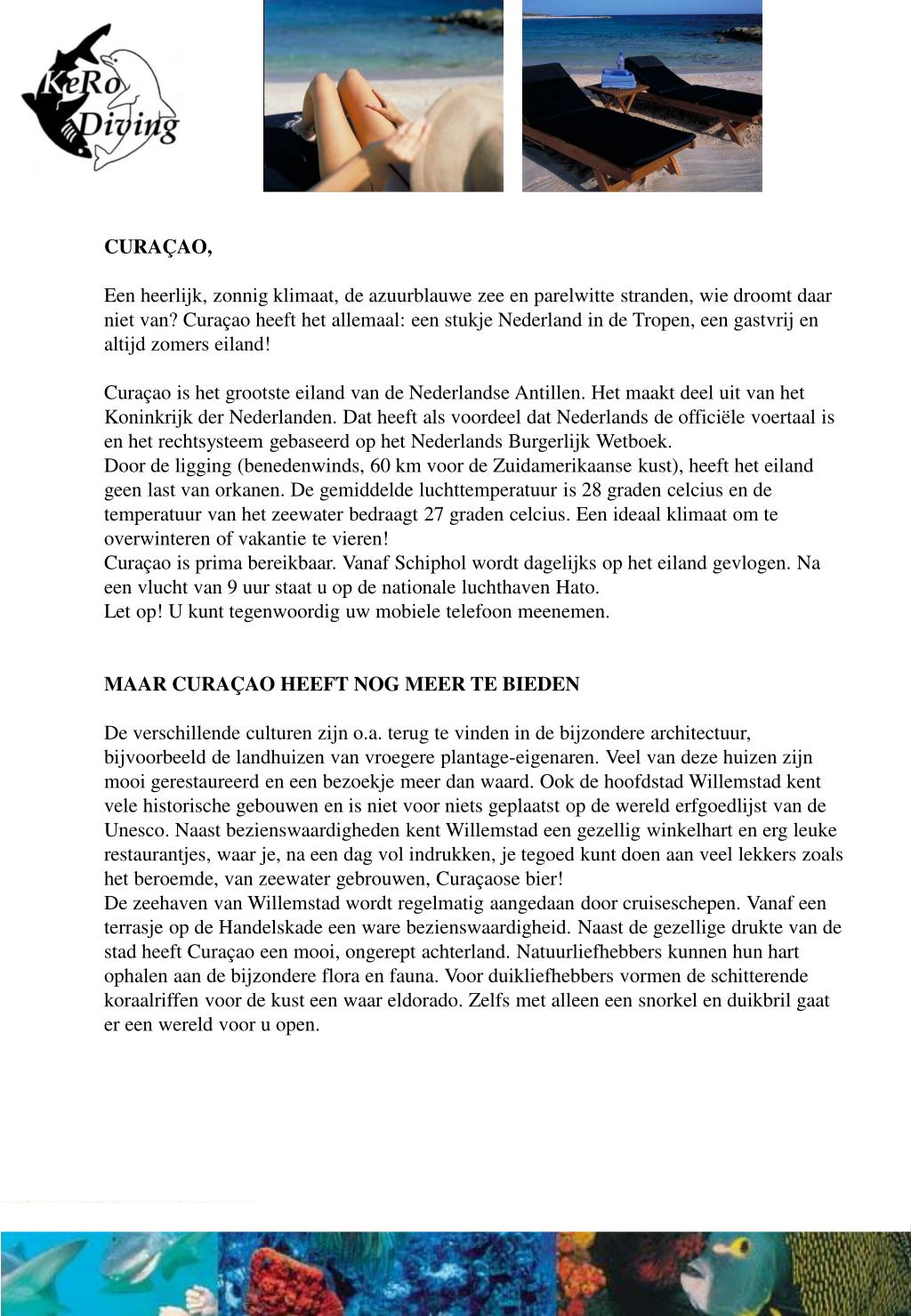 KeRo Diving

CURAÇAO,

Een heerlijk, zonnig klimaat, de azuurblauwe zee en parelwitte stranden, wie droomt daar niet van? Curaçao heeft het allemaal: een stukje Nederland in de Tropen, een gastvrij en altijd zomers eiland!

Curaçao is het grootste eiland van de Nederlandse Antillen. Het maakt deel uit van het Koninkrijk der Nederlanden. Dat heeft als voordeel dat Nederlands de officiële voertaal is en het rechtsysteem gebaseerd op het Nederlands Burgerlijk Wetboek.
Door de ligging (benedenwinds, 60 km voor de Zuidamerikaanse kust), heeft het eiland geen last van orkanen. De gemiddelde luchttemperatuur is 28 graden celcius en de temperatuur van het zeewater bedraagt 27 graden celcius. Een ideaal klimaat om te overwinteren of vakantie te vieren!
Curaçao is prima bereikbaar. Vanaf Schiphol wordt dagelijks op het eiland gevlogen. Na een vlucht van 9 uur staat u op de nationale luchthaven Hato.
Let op! U kunt tegenwoordig uw mobiele telefoon meenemen.

MAAR CURAÇAO HEEFT NOG MEER TE BIEDEN

De verschillende culturen zijn o.a. terug te vinden in de bijzondere architectuur, bijvoorbeeld de landhuizen van vroegere plantage-eigenaren. Veel van deze huizen zijn mooi gerestaureerd en een bezoekje meer dan waard. Ook de hoofdstad Willemstad kent vele historische gebouwen en is niet voor niets geplaatst op de wereld erfgoedlijst van de Unesco. Naast bezienswaardigheden kent Willemstad een gezellig winkelhart en erg leuke restaurantjes, waar je, na een dag vol indrukken, je tegoed kunt doen aan veel lekkers zoals het beroemde, van zeewater gebrouwen, Curaçaose bier!
De zeehaven van Willemstad wordt regelmatig aangedaan door cruiseschepen. Vanaf een terrasje op de Handelskade een ware bezienswaardigheid. Naast de gezellige drukte van de stad heeft Curaçao een mooi, ongerept achterland. Natuurliefhebbers kunnen hun hart ophalen aan de bijzondere flora en fauna. Voor duikliefhebbers vormen de schitterende koraalriffen voor de kust een waar eldorado. Zelfs met alleen een snorkel en duikbril gaat er een wereld voor u open.